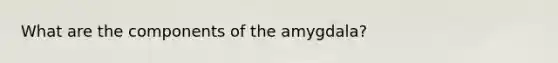 What are the components of the amygdala?